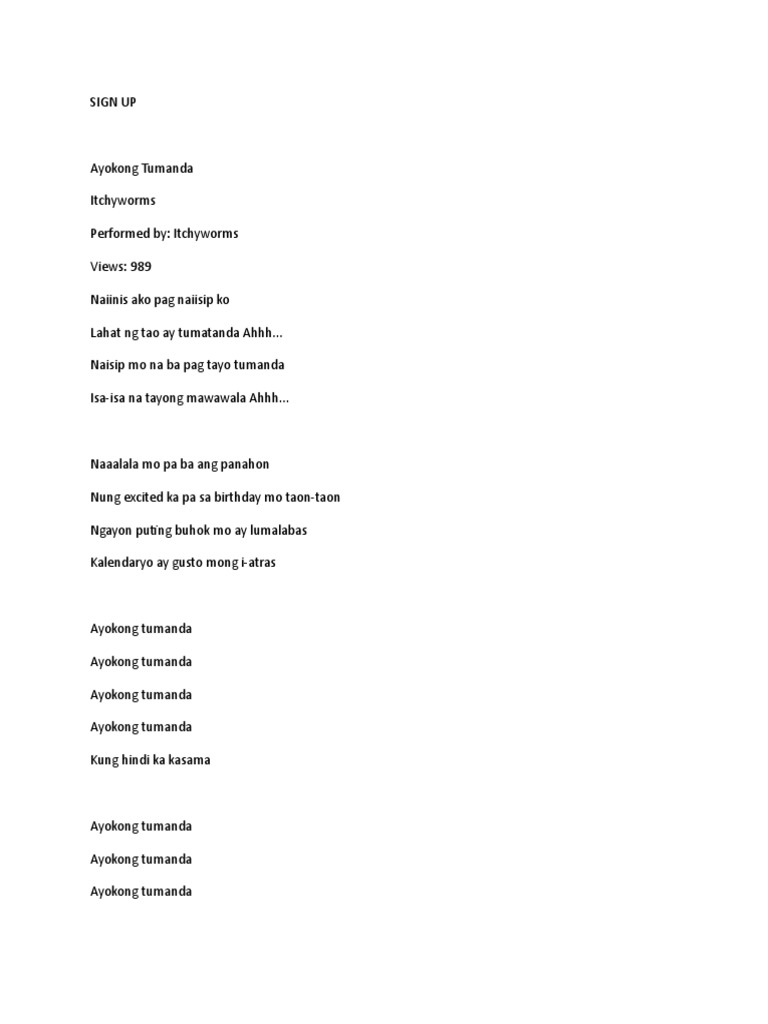 SIGN UP

Ayokong Tumanda

Itchyworms

Performed by: Itchyworms

Views: 989

Naiinis ako pag naiisip ko

Lahat ng tao ay tumatanda Ahhh...

Naisip mo na ba pag tayo tumanda

Isa-isa na tayong mawawala Ahhh...

Naaalala mo pa ba ang panahon

Nung excited ka pa sa birthday mo taon-taon

Ngayon puting buhok mo ay lumalabas

Kalendaryo ay gusto mong i-atras

Ayokong tumanda

Ayokong tumanda

Ayokong tumanda

Ayokong tumanda

Kung hindi ka kasama

Ayokong tumanda

Ayokong tumanda

Ayokong tumanda